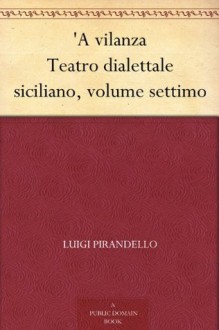 'A vilanza
Teatro dialettale siciliano, volume settimo

LUIGI PIRANDELLO

A
PUBLIC DOMAIN
BOOK